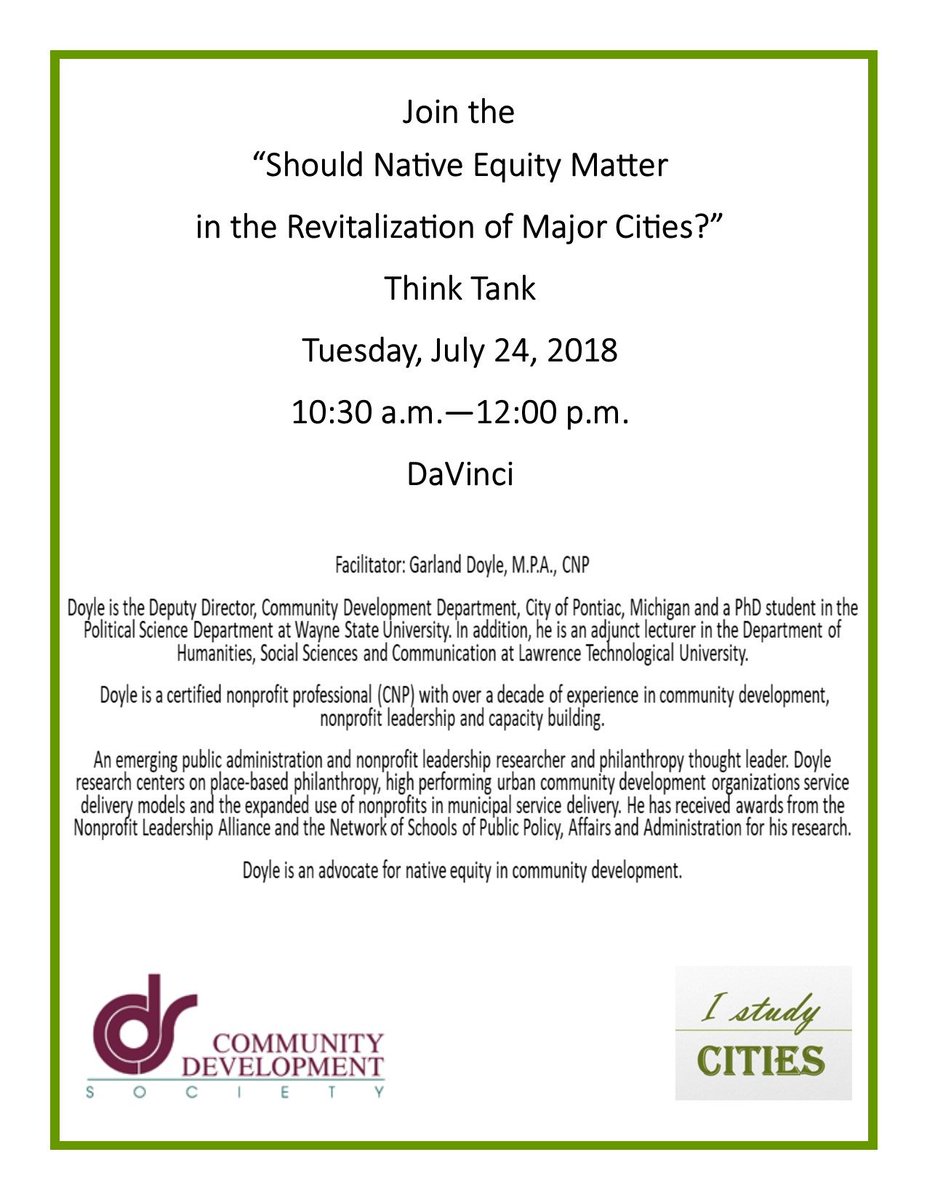 Join the
"Should Native Equity Matter
in the Revitalization of Major Cities?"
Think Tank
Tuesday, July 24, 2018
10:30 a.m.—12:00 p.m.
DaVinci

Facilitator: Garland Doyle, M.P.A., CNP

Doyle is the Deputy Director, Community Development Department, City of Pontiac, Michigan and a PhD student in the Political Science Department at Wayne State University. In addition, he is an adjunct lecturer in the Department of Humanities, Social Sciences and Communication at Lawrence Technological University.

Doyle is a certified nonprofit professional (CNP) with over a decade of experience in community development, nonprofit leadership and capacity building.

An emerging public administration and nonprofit leadership researcher and philanthropy thought leader. Doyle research centers on place-based philanthropy, high performing urban community development organizations service delivery models and the expanded use of nonprofits in municipal service delivery. He has received awards from the Nonprofit Leadership Alliance and the Network of Schools of Public Policy, Affairs and Administration for his research.

Doyle is an advocate for native equity in community development.

COMMUNITY
DEVELOPMENT
SOCIETY

I study
CITIES